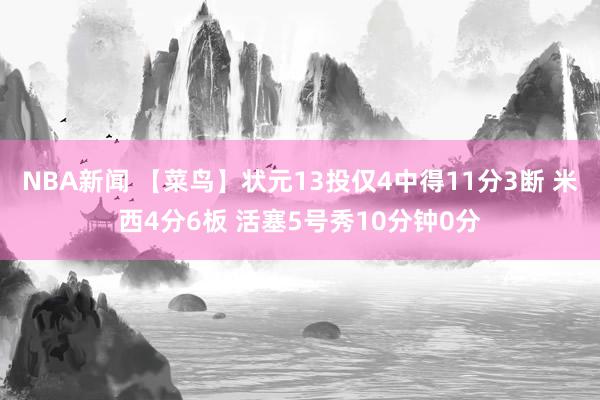 NBA新闻 【菜鸟】状元13投仅4中得11分3断 米西4分6板 活塞5号秀10分钟0分